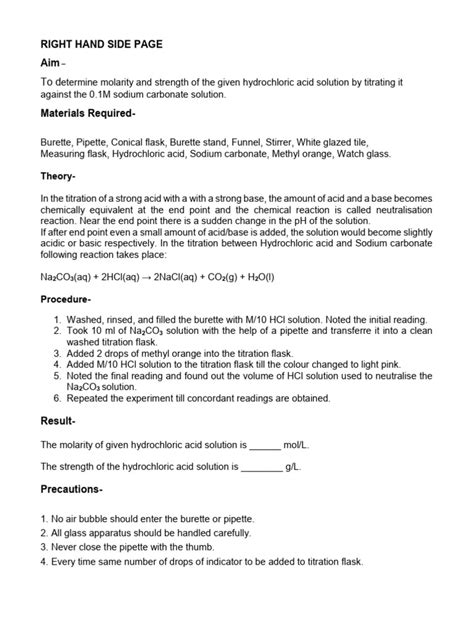 RIGHT HAND SIDE PAGE

Aim –

To determine molarity and strength of the given hydrochloric acid solution by titrating it against the 0.1M sodium carbonate solution.

Materials Required-

Burette, Pipette, Conical flask, Burette stand, Funnel, Stirrer, White glazed tile, Measuring flask, Hydrochloric acid, Sodium carbonate, Methyl orange, Watch glass.

Theory-

In the titration of a strong acid with a with a strong base, the amount of acid and a base becomes chemically equivalent at the end point and the chemical reaction is called neutralisation reaction. Near the end point there is a sudden change in the pH of the solution.
If after end point even a small amount of acid/base is added, the solution would become slightly acidic or basic respectively. In the titration between Hydrochloric acid and Sodium carbonate following reaction takes place:

$Na_2CO_3(aq) + 2HCl(aq) \rightarrow 2NaCl(aq) + CO_2(g) + H_2O(l)$

Procedure-

1. Washed, rinsed, and filled the burette with M/10 HCl solution. Noted the initial reading.
2. Took 10 ml of $Na_2CO_3$ solution with the help of a pipette and transferre it into a clean washed titration flask.
3. Added 2 drops of methyl orange into the titration flask.
4. Added M/10 HCl solution to the titration flask till the colour changed to light pink.
5. Noted the final reading and found out the volume of HCl solution used to neutralise the $Na_2CO_3$ solution.
6. Repeated the experiment till concordant readings are obtained.

Result-

The molarity of given hydrochloric acid solution is ______ mol/L.

The strength of the hydrochloric acid solution is ________ g/L.

Precautions-

1. No air bubble should enter the burette or pipette.
2. All glass apparatus should be handled carefully.
3. Never close the pipette with the thumb.
4. Every time same number of drops of indicator to be added to titration flask.